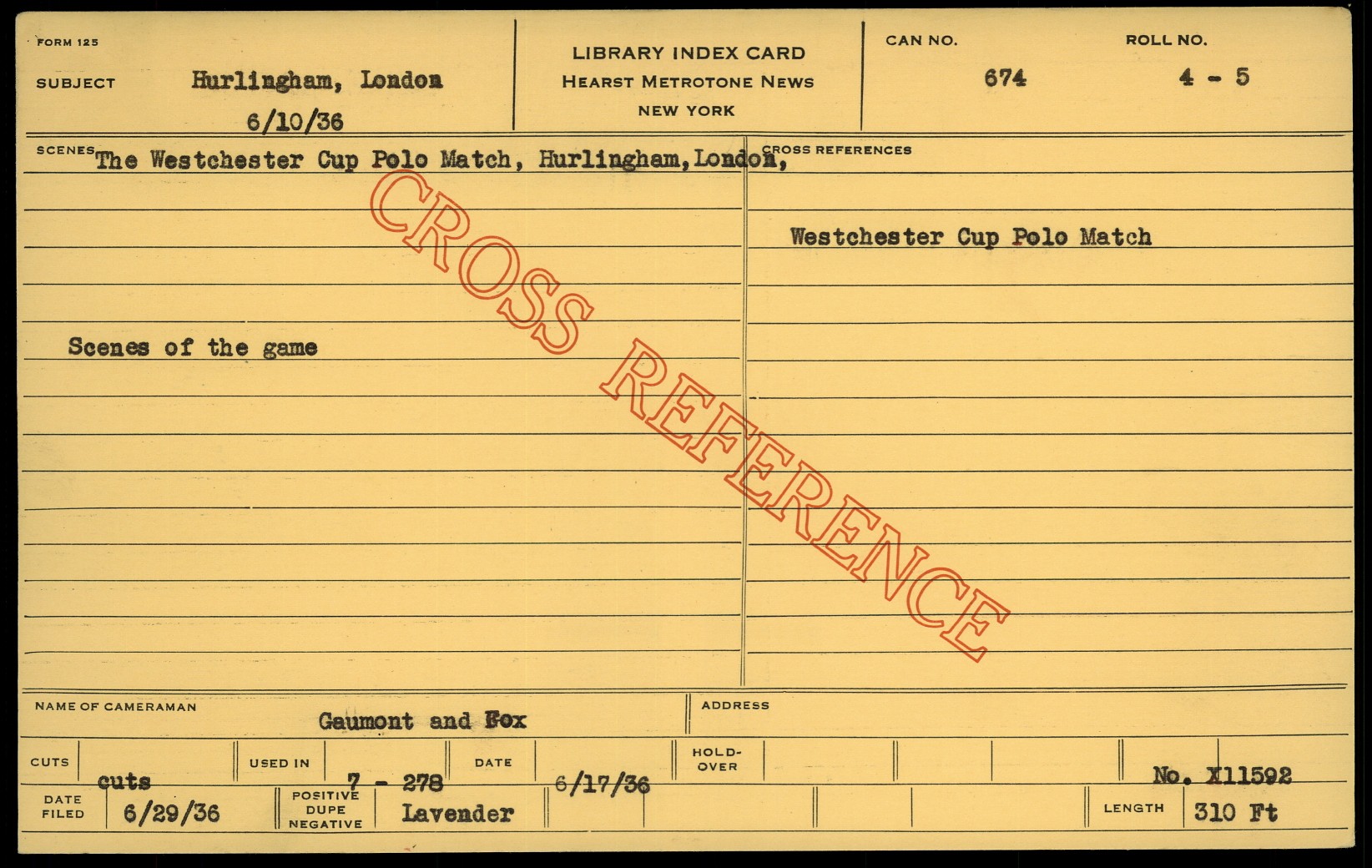 FORM 125

SUBJECT Hurlingham, London
6/10/36

LIBRARY INDEX CARD
HEARST METROTONE NEWS
NEW YORK

CAN NO. 674

ROLL NO. 4 - 5

SCENES The Westchester Cup Polo Match, Hurlingham, London,

Scenes of the game

CROSS REFERENCES

Westchester Cup Polo Match

NAME OF CAMERAMAN Gaumont and Fox

ADDRESS

CUTS cuts

USED IN 7 - 278

DATE 6/17/36

HOLD-OVER

No. X11592

DATE FILED 6/29/36

POSITIVE DUPE NEGATIVE Lavender

LENGTH 310 Ft

CROSS REFERENCE